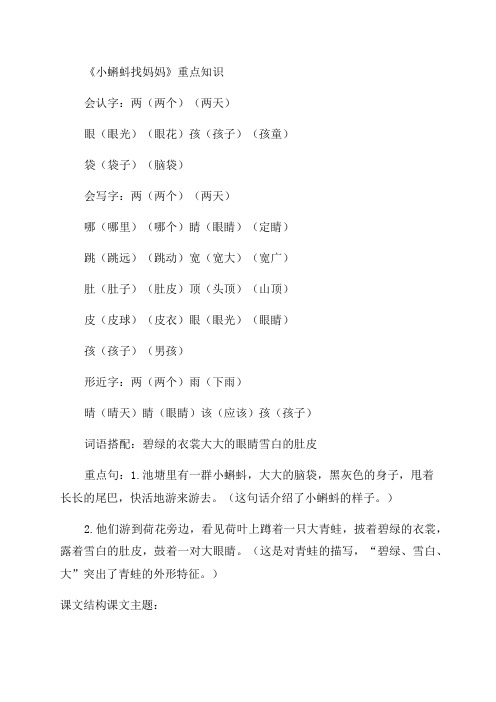 《小蝌蚪找妈妈》重点知识

会认字：两（两个）（两天）

眼（眼光）（眼花）孩（孩子）（孩童）

袋（袋子）（脑袋）

会写字：两（两个）（两天）

哪（哪里）（哪个）睛（眼睛）（定睛）

跳（跳远）（跳动）宽（宽大）（宽广）

肚（肚子）（肚皮）顶（头顶）（山顶）

皮（皮球）（皮衣）眼（眼光）（眼睛）

孩（孩子）（男孩）

形近字：两（两个）雨（下雨）

晴（晴天）睛（眼睛）该（应该）孩（孩子）

词语搭配：碧绿的衣裳大大的眼睛雪白的肚皮

重点句：1.池塘里有一群小蝌蚪，大大的脑袋，黑灰色的身子，甩着长长的尾巴，快活地游来游去。（这句话介绍了小蝌蚪的样子。）

2.他们游到荷花旁边，看见荷叶上蹲着一只大青蛙，披着碧绿的衣裳，露着雪白的肚皮，鼓着一对大眼睛。（这是对青蛙的描写，“碧绿、雪白、大”突出了青蛙的外形特征。）

课文结构课文主题：